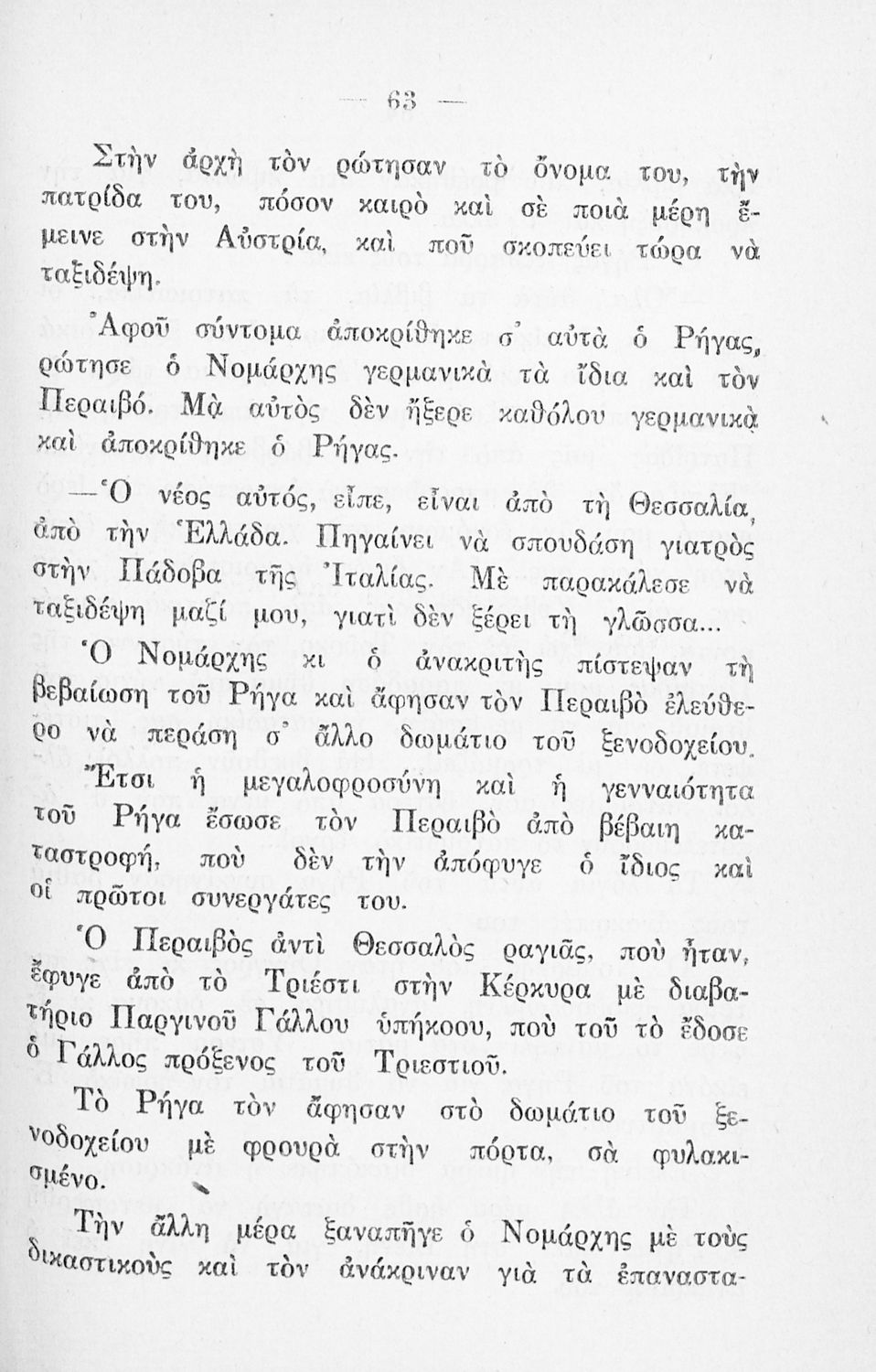 — 63 —

Στὴν ἀρχὴ τὸν ρώτησαν τὸ ὄνομα του, τὴν πατρίδα του, πόσον καιρὸ καὶ σὲ ποιὰ μέρη ἔμεινε στὴν Αὐστρία, καὶ ποῦ σκοπεύει τώρα νὰ ταξιδέψη.

Ἀφοῦ σύντομα ἀποκρίθηκε σ' αὐτὰ ὁ Ρήγας, ρώτησε ὁ Νομάρχης γερμανικὰ τὰ ἴδια καὶ τὸν Περαιβό. Μὰ αὐτὸς δὲν ἤξερε καθόλου γερμανικὰ καὶ ἀποκρίθηκε ὁ Ρήγας.

—Ὁ νέος αὐτός, εἶπε, εἶναι ἀπὸ τὴ Θεσσαλία, ἀπὸ τὴν Ἑλλάδα. Πηγαίνει νὰ σπουδάση γιατρὸς στὴν Πάδοβα τῆς Ἰταλίας. Μὲ παρακάλεσε νὰ ταξιδέψη μαζί μου, γιατὶ δὲν ξέρει τὴ γλῶσσα...

Ὁ Νομάρχης κι ὁ ἀνακριτὴς πίστεψαν τὴ βεβαίωση τοῦ Ρήγα καὶ ἄφησαν τὸν Περαιβὸ ἐλεύθερο νὰ περάση σ' ἄλλο δωμάτιο τοῦ ξενοδοχείου.

Ἔτσι ἡ μεγαλοφροσύνη καὶ ἡ γενναιότητα τοῦ Ρήγα ἔσωσε τὸν Περαιβὸ ἀπὸ βέβαιη καταστροφή, ποὺ δὲν τὴν ἀπόφυγε ὁ ἴδιος καὶ οἱ πρῶτοι συνεργάτες του.

Ὁ Περαιβὸς ἀντὶ Θεσσαλὸς ραγιᾶς, ποὺ ἦταν, ἔφυγε ἀπὸ τὸ Τριέστι στὴν Κέρκυρα μὲ διαβατήριο Παργινοῦ Γάλλου ὑπήκοου, ποὺ τοῦ τὸ ἔδοσε ὁ Γάλλος πρόξενος τοῦ Τριεστιοῦ.

Τὸ Ρήγα τὸν ἄφησαν στὸ δωμάτιο τοῦ ξενοδοχείου μὲ φρουρὰ στὴν πόρτα, σὰ φυλακισμένο.

Τὴν ἄλλη μέρα ξαναπῆγε ὁ Νομάρχης μὲ τοὺς δικαστικοὺς καὶ τὸν ἀνάκριναν γιὰ τὰ ἐπαναστα-